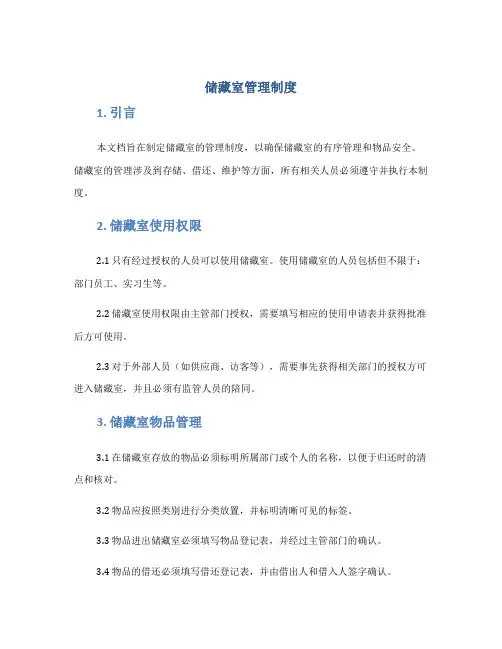 储藏室管理制度

1. 引言

本文档旨在制定储藏室的管理制度，以确保储藏室的有序管理和物品安全。储藏室的管理涉及到存储、借还、维护等方面，所有相关人员必须遵守并执行本制度。

2. 储藏室使用权限

2.1 只有经过授权的人员可以使用储藏室。使用储藏室的人员包括但不限于：部门员工、实习生等。

2.2 储藏室使用权限由主管部门授权，需要填写相应的使用申请表并获得批准后方可使用。

2.3 对于外部人员（如供应商、访客等），需要事先获得相关部门的授权方可进入储藏室，并且必须有监管人员的陪同。

3. 储藏室物品管理

3.1 在储藏室存放的物品必须标明所属部门或个人的名称，以便于归还时的清点和核对。

3.2 物品应按照类别进行分类放置，并标明清晰可见的标签。

3.3 物品进出储藏室必须填写物品登记表，并经过主管部门的确认。

3.4 物品的借还必须填写借还登记表，并由借出人和借入人签字确认。